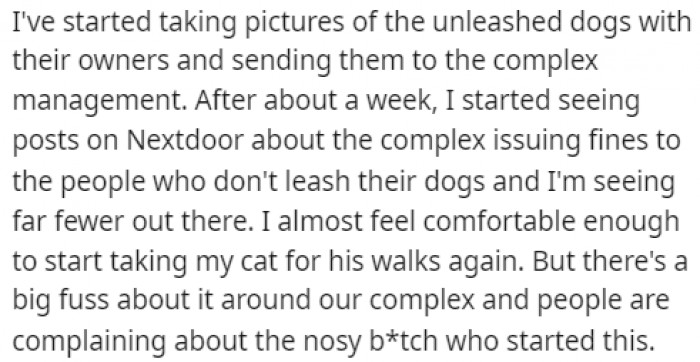 I've started taking pictures of the unleashed dogs with their owners and sending them to the complex management. After about a week, I started seeing posts on Nextdoor about the complex issuing fines to the people who don't leash their dogs and I'm seeing far fewer out there. I almost feel comfortable enough to start taking my cat for his walks again. But there's a big fuss about it around our complex and people are complaining about the nosy b*tch who started this.